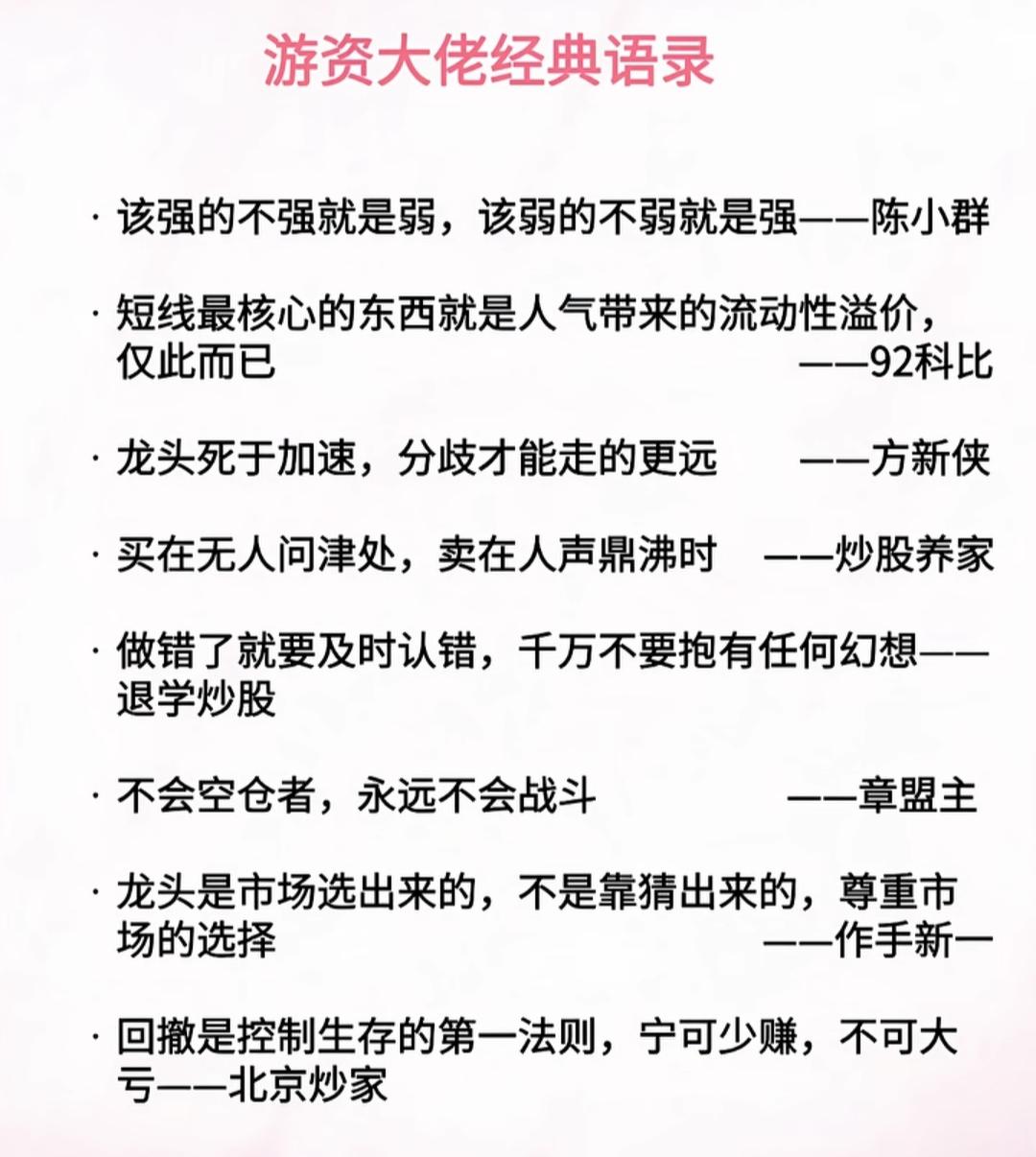 游资大佬经典语录

· 该强的不强就是弱，该弱的不弱就是强——陈小群

· 短线最核心的东西就是人气带来的流动性溢价，仅此而已 ——92科比

· 龙头死于加速，分歧才能走的更远 ——方新侠

· 买在无人问津处，卖在人声鼎沸时 ——炒股养家

· 做错了就要及时认错，千万不要抱有任何幻想——退学炒股

· 不会空仓者，永远不会战斗 ——章盟主

· 龙头是市场选出来的，不是靠猜出来的，尊重市场的选择 ——作手新一

· 回撤是控制生存的第一法则，宁可少赚，不可大亏——北京炒家